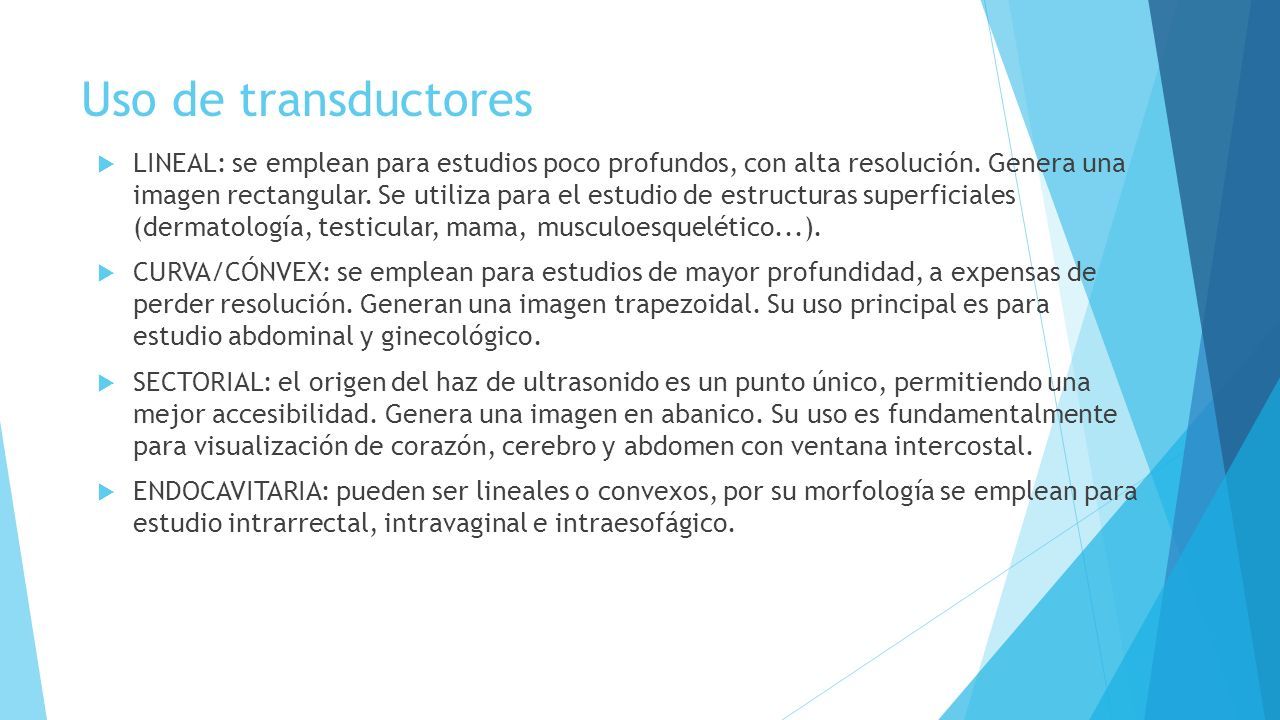 Uso de transductores

LINEAL: se emplean para estudios poco profundos, con alta resolución. Genera una imagen rectangular. Se utiliza para el estudio de estructuras superficiales (dermatología, testicular, mama, musculoesquelético...).

CURVA/CÓNVEX: se emplean para estudios de mayor profundidad, a expensas de perder resolución. Generan una imagen trapezoidal. Su uso principal es para estudio abdominal y ginecológico.

SECTORIAL: el origen del haz de ultrasonido es un punto único, permitiendo una mejor accesibilidad. Genera una imagen en abanico. Su uso es fundamentalmente para visualización de corazón, cerebro y abdomen con ventana intercostal.

ENDOCAVITARIA: pueden ser lineales o convexos, por su morfología se emplean para estudio intrarrectal, intravaginal e intraesofágico.